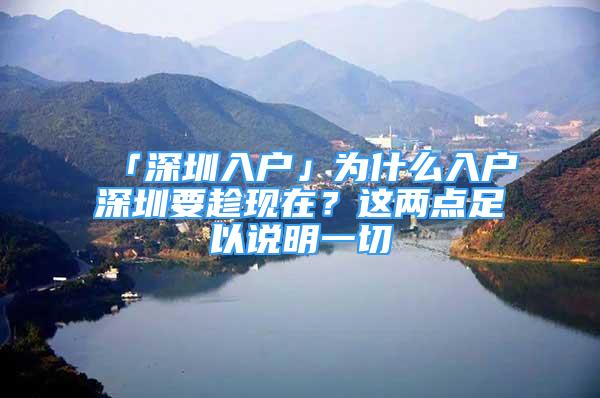 「深圳入户」为什么入户深圳要趁现在？这两点足以说明一切